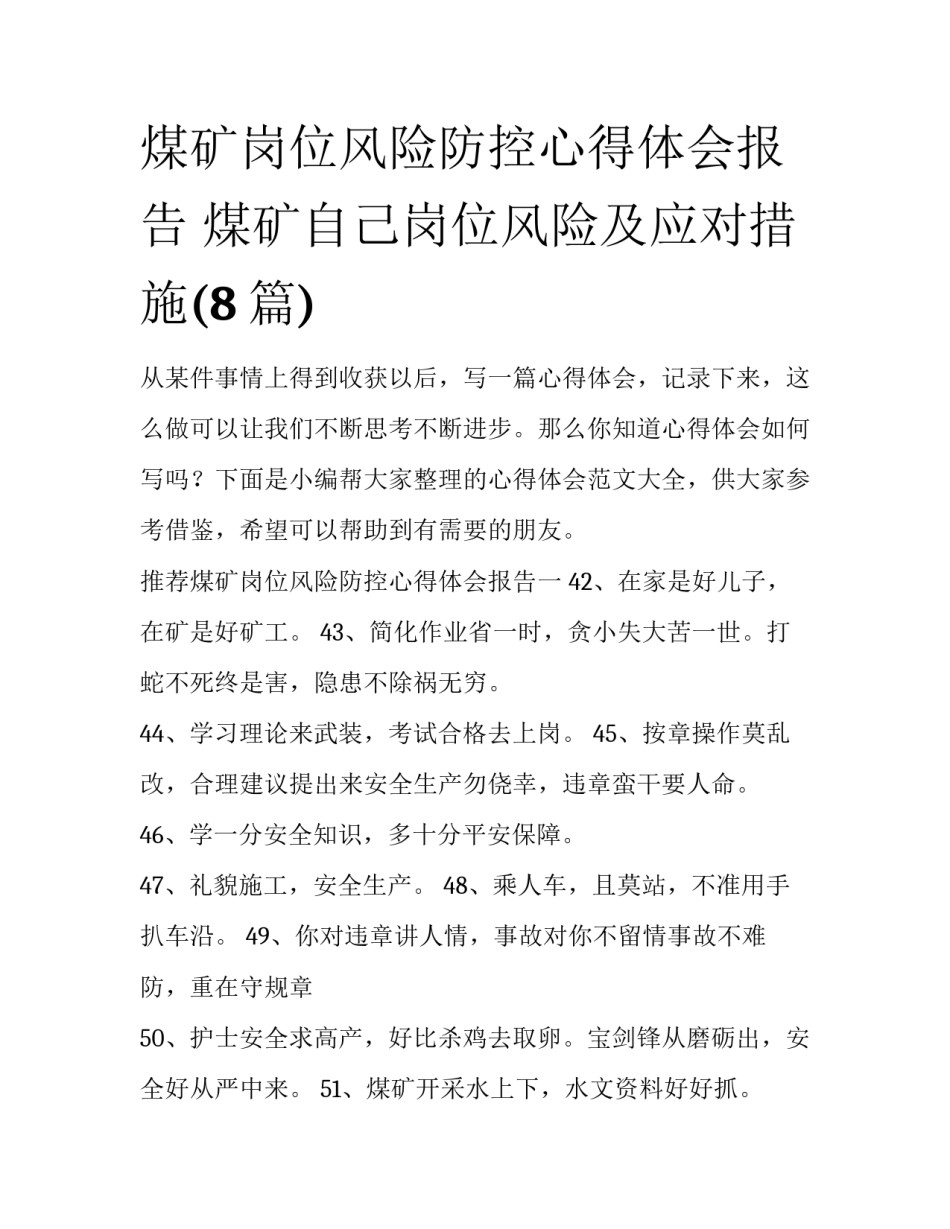 煤矿岗位风险防控心得体会报告 煤矿自己岗位风险及应对措施(8 篇)

从某件事情上得到收获以后，写一篇心得体会，记录下来，这么做可以让我们不断思考不断进步。那么你知道心得体会如何写吗？下面是小编帮大家整理的心得体会范文大全，供大家参考借鉴，希望可以帮助到有需要的朋友。

推荐煤矿岗位风险防控心得体会报告一 42、在家是好儿子，在矿是好矿工。 43、简化作业省一时，贪小失大苦一世。打蛇不死终是害，隐患不除祸无穷。

44、学习理论来武装，考试合格去上岗。 45、按章操作莫乱改，合理建议提出来安全生产勿侥幸，违章蛮干要人命。

46、学一分安全知识，多十分平安保障。

47、礼貌施工，安全生产。 48、乘人车，且莫站，不准用手扒车沿。 49、你对违章讲人情，事故对你不留情事故不难防，重在守规章

50、护士安全求高产，好比杀鸡去取卵。宝剑锋从磨砺出，安全好从严中来。 51、煤矿开采水上下，水文资料好好抓。